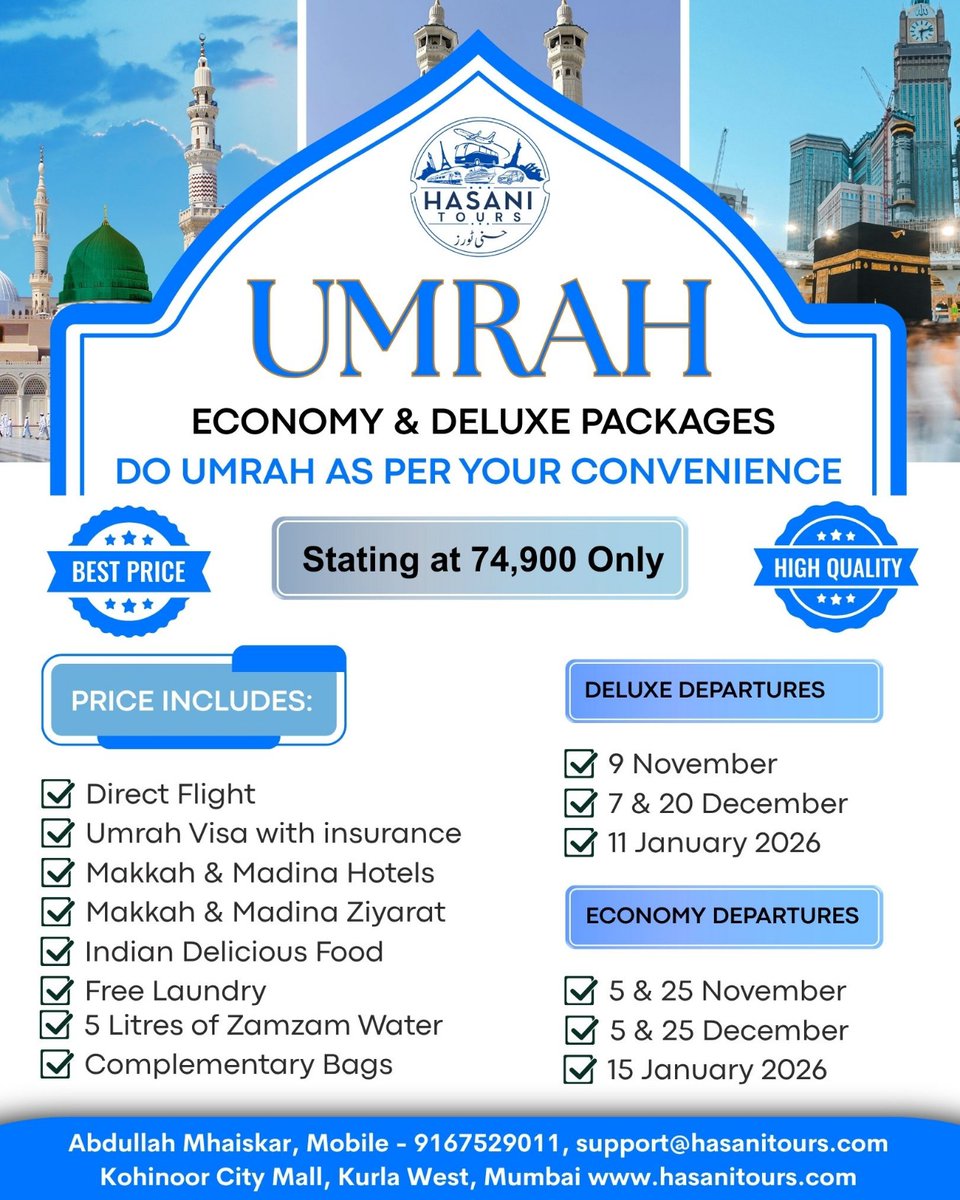 HASANI TOURS
حسنی ٹورز

UMRAH

ECONOMY & DELUXE PACKAGES

DO UMRAH AS PER YOUR CONVENIENCE

BEST PRICE

Stating at 74,900 Only

HIGH QUALITY

PRICE INCLUDES:

Direct Flight
Umrah Visa with insurance
Makkah & Madina Hotels
Makkah & Madina Ziyarat
Indian Delicious Food
Free Laundry
5 Litres of Zamzam Water
Complementary Bags

DELUXE DEPARTURES

9 November
7 & 20 December
11 January 2026

ECONOMY DEPARTURES

5 & 25 November
5 & 25 December
15 January 2026

Abdullah Mhaiskar, Mobile - 9167529011, support@hasanitours.com
Kohinoor City Mall, Kurla West, Mumbai www.hasanitours.com